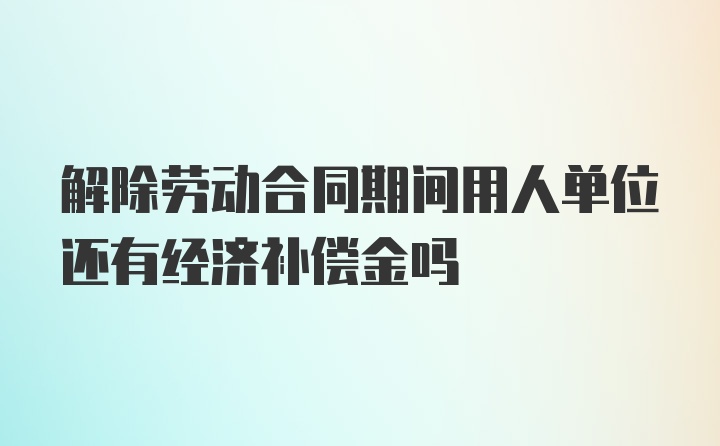 解除劳动合同期间用人单位还有经济补偿金吗